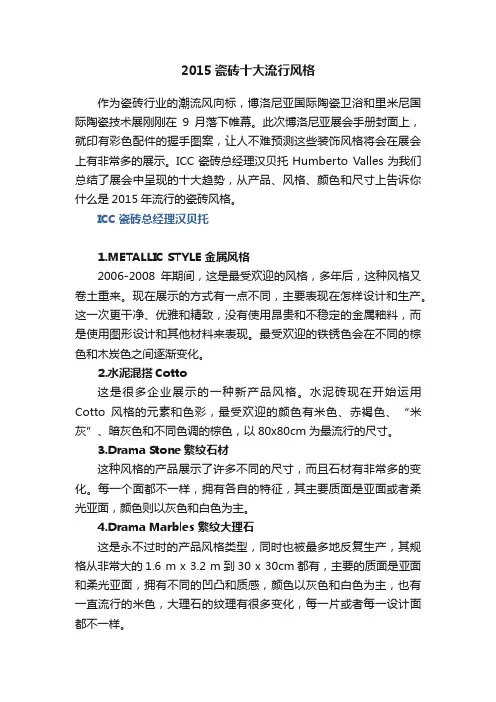 2015 瓷砖十大流行风格

作为瓷砖行业的潮流风向标，博洛尼亚国际陶瓷卫浴和里米尼国际陶瓷技术展刚刚在 9 月落下帷幕。此次博洛尼亚展会手册封面上，就印有彩色配件的握手图案，让人不难预测这些装饰风格将会在展会上有非常多的展示。ICC 瓷砖总经理汉贝托 Humberto Valles 为我们总结了展会中呈现的十大趋势，从产品、风格、颜色和尺寸上告诉你什么是 2015 年流行的瓷砖风格。

ICC 瓷砖总经理汉贝托

1.METALLIC STYLE 金属风格

2006-2008 年期间，这是最受欢迎的风格，多年后，这种风格又卷土重来。现在展示的方式有一点不同，主要表现在怎样设计和生产。这一次更干净、优雅和精致，没有使用昂贵和不稳定的金属釉料，而是使用图形设计和其他材料来表现。最受欢迎的铁锈色会在不同的棕色和木炭色之间逐渐变化。

2.水泥混搭 Cotto

这是很多企业展示的一种新产品风格。水泥砖现在开始运用 Cotto 风格的元素和色彩，最受欢迎的颜色有米色、赤褐色、“米灰”、暗灰色和不同色调的棕色，以 80x80cm 为最流行的尺寸。

3.Drama Stone 繁纹石材

这种风格的产品展示了许多不同的尺寸，而且石材有非常多的变化。每一个面都不一样，拥有各自的特征，其主要质面是亚面或者柔光亚面，颜色则以灰色和白色为主。

4.Drama Marbles 繁纹大理石

这是永不过时的产品风格类型，同时也被最多地反复生产，其规格从非常大的 1.6 m x 3.2 m 到 30 x 30cm 都有，主要的质面是亚面和柔光亚面，拥有不同的凹凸和质感，颜色以灰色和白色为主，也有一直流行的米色，大理石的纹理有很多变化，每一片或者每一设计面都不一样。